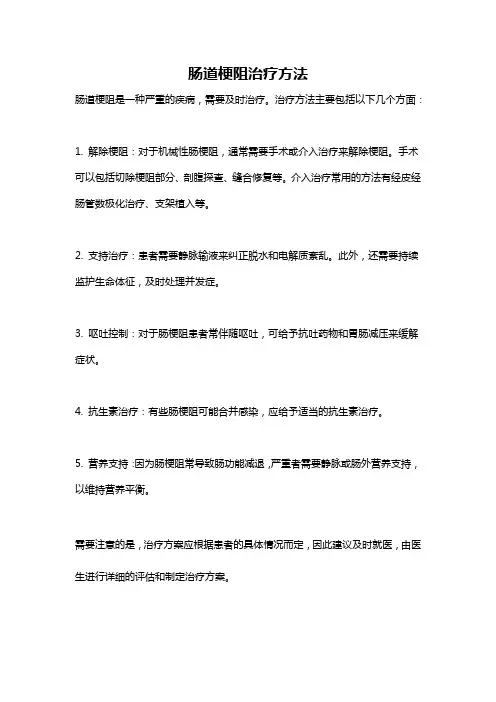 肠道梗阻治疗方法

肠道梗阻是一种严重的疾病，需要及时治疗。治疗方法主要包括以下几个方面：

1. 解除梗阻：对于机械性肠梗阻，通常需要手术或介入治疗来解除梗阻。手术可以包括切除梗阻部分、剖腹探查、缝合修复等。介入治疗常用的方法有经皮经肠管数极化治疗、支架植入等。

2. 支持治疗：患者需要静脉输液来纠正脱水和电解质紊乱。此外，还需要持续监护生命体征，及时处理并发症。

3. 呕吐控制：对于肠梗阻患者常伴随呕吐，可给予抗吐药物和胃肠减压来缓解症状。

4. 抗生素治疗：有些肠梗阻可能合并感染，应给予适当的抗生素治疗。

5. 营养支持：因为肠梗阻常导致肠功能减退，严重者需要静脉或肠外营养支持，以维持营养平衡。

需要注意的是，治疗方案应根据患者的具体情况而定，因此建议及时就医，由医生进行详细的评估和制定治疗方案。